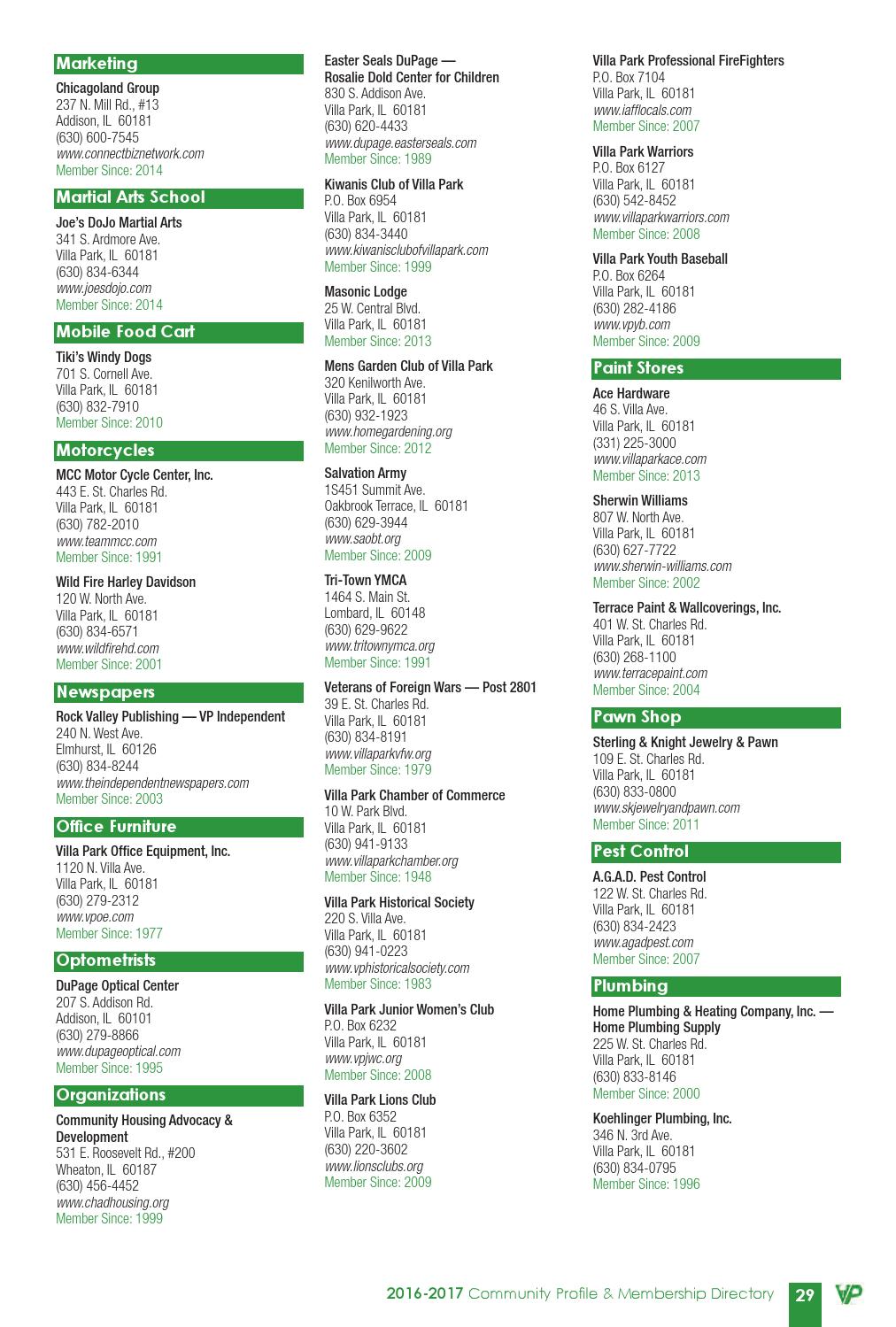 Marketing

Chicagoland Group
237 N. Mill Rd., #13
Addison, IL 60181
(630) 600-7545
www.connectbiznetwork.com
Member Since: 2014

Martial Arts School

Joe's DoJo Martial Arts
341 S. Ardmore Ave.
Villa Park, IL 60181
(630) 834-6344
www.joesdojo.com
Member Since: 2014

Mobile Food Cart

Tiki's Windy Dogs
701 S. Cornell Ave.
Villa Park, IL 60181
(630) 832-7910
Member Since: 2010

Motorcycles

MCC Motor Cycle Center, Inc.
443 E. St. Charles Rd.
Villa Park, IL 60181
(630) 782-2010
www.teammcc.com
Member Since: 1991

Wild Fire Harley Davidson
120 W. North Ave.
Villa Park, IL 60181
(630) 834-6571
www.wildfirehd.com
Member Since: 2001

Newspapers

Rock Valley Publishing — VP Independent
240 N. West Ave.
Elmhurst, IL 60126
(630) 834-8244
www.theindependentnewspapers.com
Member Since: 2003

Office Furniture

Villa Park Office Equipment, Inc.
1120 N. Villa Ave.
Villa Park, IL 60181
(630) 279-2312
www.vpoe.com
Member Since: 1977

Optometrists

DuPage Optical Center
207 S. Addison Rd.
Addison, IL 60101
(630) 279-8866
www.dupageoptical.com
Member Since: 1995

Organizations

Community Housing Advocacy & Development
531 E. Roosevelt Rd., #200
Wheaton, IL 60187
(630) 456-4452
www.chadhousing.org
Member Since: 1999

Easter Seals DuPage — Rosalie Dold Center for Children
830 S. Addison Ave.
Villa Park, IL 60181
(630) 620-4433
www.dupage.easterseals.com
Member Since: 1989

Kiwanis Club of Villa Park
P.O. Box 6954
Villa Park, IL 60181
(630) 834-3440
www.kiwanisclubofvillapark.com
Member Since: 1999

Masonic Lodge
25 W. Central Blvd.
Villa Park, IL 60181
Member Since: 2013

Mens Garden Club of Villa Park
320 Kenilworth Ave.
Villa Park, IL 60181
(630) 932-1923
www.homegardening.org
Member Since: 2012

Salvation Army
1S451 Summit Ave.
Oakbrook Terrace, IL 60181
(630) 629-3944
www.saobt.org
Member Since: 2009

Tri-Town YMCA
1464 S. Main St.
Lombard, IL 60148
(630) 629-9622
www.tritownymca.org
Member Since: 1991

Veterans of Foreign Wars — Post 2801
39 E. St. Charles Rd.
Villa Park, IL 60181
(630) 834-8191
www.villaparkvfw.org
Member Since: 1979

Villa Park Chamber of Commerce
10 W. Park Blvd.
Villa Park, IL 60181
(630) 941-9133
www.villaparkchamber.org
Member Since: 1948

Villa Park Historical Society
220 S. Villa Ave.
Villa Park, IL 60181
(630) 941-0223
www.vphistoricalsociety.com
Member Since: 1983

Villa Park Junior Women's Club
P.O. Box 6232
Villa Park, IL 60181
www.vpjwc.org
Member Since: 2008

Villa Park Lions Club
P.O. Box 6352
Villa Park, IL 60181
(630) 220-3602
www.lionsclubs.org
Member Since: 2009

Villa Park Professional FireFighters
P.O. Box 7104
Villa Park, IL 60181
www.iafflocals.com
Member Since: 2007

Villa Park Warriors
P.O. Box 6127
Villa Park, IL 60181
(630) 542-8452
www.villaparkwarriors.com
Member Since: 2008

Villa Park Youth Baseball
P.O. Box 6264
Villa Park, IL 60181
(630) 282-4186
www.vpyb.com
Member Since: 2009

Paint Stores

Ace Hardware
46 S. Villa Ave.
Villa Park, IL 60181
(331) 225-3000
www.villaparkace.com
Member Since: 2013

Sherwin Williams
807 W. North Ave.
Villa Park, IL 60181
(630) 627-7722
www.sherwin-williams.com
Member Since: 2002

Terrace Paint & Wallcoverings, Inc.
401 W. St. Charles Rd.
Villa Park, IL 60181
(630) 268-1100
www.terracepaint.com
Member Since: 2004

Pawn Shop

Sterling & Knight Jewelry & Pawn
109 E. St. Charles Rd.
Villa Park, IL 60181
(630) 833-0800
www.skjewelryandpawn.com
Member Since: 2011

Pest Control

A.G.A.D. Pest Control
122 W. St. Charles Rd.
Villa Park, IL 60181
(630) 834-2423
www.agadpest.com
Member Since: 2007

Plumbing

Home Plumbing & Heating Company, Inc. — Home Plumbing Supply
225 W. St. Charles Rd.
Villa Park, IL 60181
(630) 833-8146
Member Since: 2000

Koehlinger Plumbing, Inc.
346 N. 3rd Ave.
Villa Park, IL 60181
(630) 834-0795
Member Since: 1996

2016-2017 Community Profile & Membership Directory 29 VP